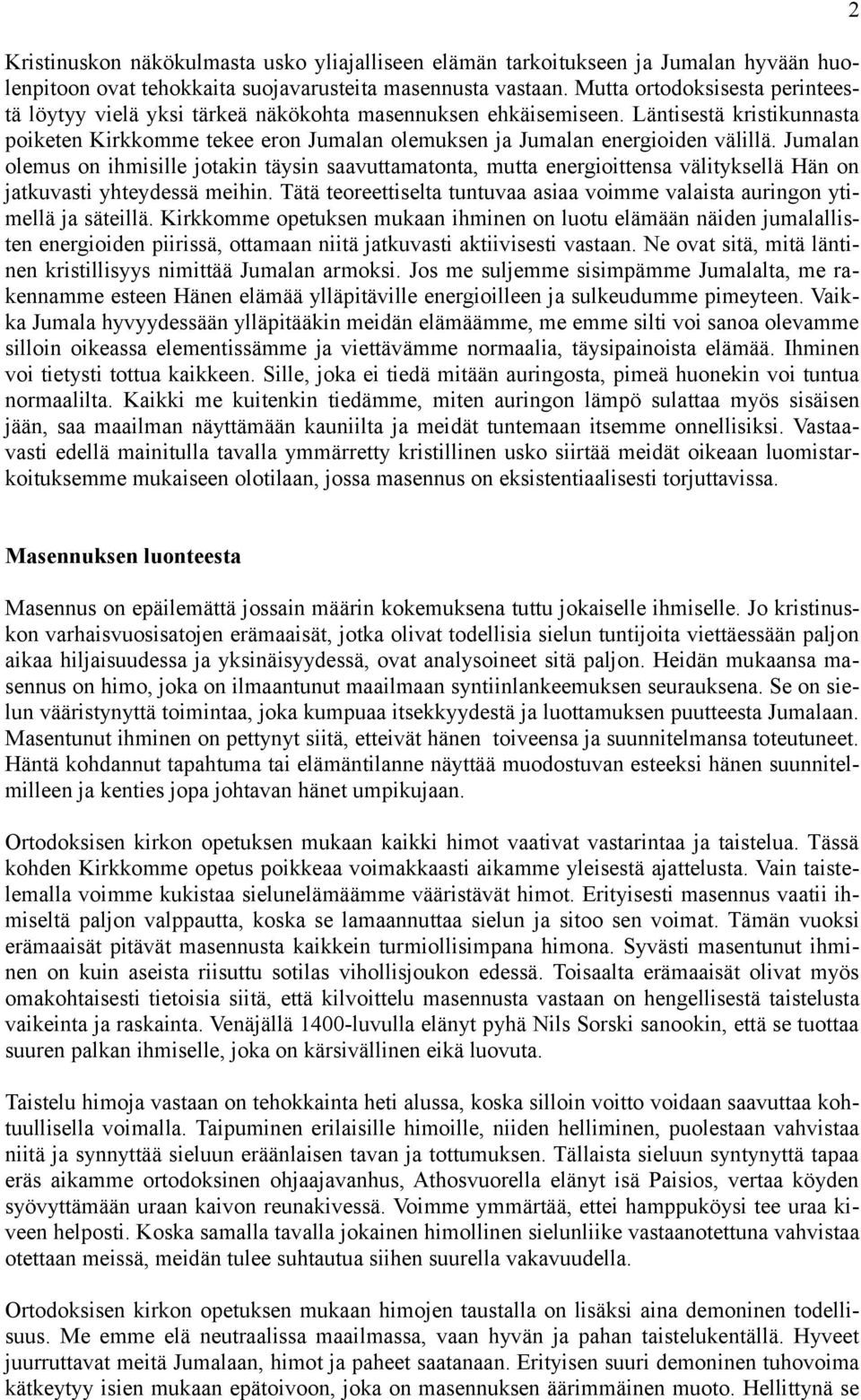 2

Kristinuskon näkökulmasta usko yliajalliseen elämän tarkoitukseen ja Jumalan hyvään huolenpitoon ovat tehokkaita suojavarusteita masennusta vastaan. Mutta ortodoksisesta perinteestä löytyy vielä yksi tärkeä näkökohta masennuksen ehkäisemiseen. Läntisestä kristikunnasta poiketen Kirkkomme tekee eron Jumalan olemuksen ja Jumalan energioiden välillä. Jumalan olemus on ihmisille jotakin täysin saavuttamatonta, mutta energioittensa välityksellä Hän on jatkuvasti yhteydessä meihin. Tätä teoreettiselta tuntuvaa asiaa voimme valaista auringon ytimellä ja säteillä. Kirkkomme opetuksen mukaan ihminen on luotu elämään näiden jumalallisten energioiden piirissä, ottamaan niitä jatkuvasti aktiivisesti vastaan. Ne ovat sitä, mitä läntinen kristillisyys nimittää Jumalan armoksi. Jos me suljemme sisimpämme Jumalalta, me rakennamme esteen Hänen elämää ylläpitäville energioilleen ja sulkeudumme pimeyteen. Vaikka Jumala hyvyydessään ylläpitääkin meidän elämäämme, me emme silti voi sanoa olevamme silloin oikeassa elementissämme ja viettävämme normaalia, täysipainoista elämää. Ihminen voi tietysti tottua kaikkeen. Sille, joka ei tiedä mitään auringosta, pimeä huonekin voi tuntua normaalilta. Kaikki me kuitenkin tiedämme, miten auringon lämpö sulattaa myös sisäisen jään, saa maailman näyttämään kauniilta ja meidät tuntemaan itsemme onnellisiksi. Vastaavasti edellä mainitulla tavalla ymmärretty kristillinen usko siirtää meidät oikeaan luomistarkoituksemme mukaiseen olotilaan, jossa masennus on eksistentiaalisesti torjuttavissa.

Masennuksen luonteesta

Masennus on epäilemättä jossain määrin kokemuksena tuttu jokaiselle ihmiselle. Jo kristinuskon varhaisvuosisatojen erämaaisät, jotka olivat todellisia sielun tuntijoita viettäessään paljon aikaa hiljaisuudessa ja yksinäisyydessä, ovat analysoineet sitä paljon. Heidän mukaansa masennus on himo, joka on ilmaantunut maailmaan syntiinlankeemuksen seurauksena. Se on sielun vääristynyttä toimintaa, joka kumpuaa itsekkyydestä ja luottamuksen puutteesta Jumalaan. Masentunut ihminen on pettynyt siitä, etteivät hänen toiveensa ja suunnitelmansa toteutuneet. Häntä kohdannut tapahtuma tai elämäntilanne näyttää muodostuvan esteeksi hänen suunnitelmilleen ja kenties jopa johtavan hänet umpikujaan.

Ortodoksisen kirkon opetuksen mukaan kaikki himot vaativat vastarintaa ja taistelua. Tässä kohden Kirkkomme opetus poikkeaa voimakkaasti aikamme yleisestä ajattelusta. Vain taistelemalla voimme kukistaa sielunelämäämme vääristävät himot. Erityisesti masennus vaatii ihmiseltä paljon valppautta, koska se lamaannuttaa sielun ja sitoo sen voimat. Tämän vuoksi erämaaisät pitävät masennusta kaikkein turmiollisimpana himona. Syvästi masentunut ihminen on kuin aseista riisuttu sotilas vihollisjoukon edessä. Toisaalta erämaaisät olivat myös omakohtaisesti tietoisia siitä, että kilvoittelu masennusta vastaan on hengellisestä taistelusta vaikeinta ja raskainta. Venäjällä 1400-luvulla elänyt pyhä Nils Sorski sanookin, että se tuottaa suuren palkan ihmiselle, joka on kärsivällinen eikä luovuta.

Taistelu himoja vastaan on tehokkainta heti alussa, koska silloin voitto voidaan saavuttaa kohtuullisella voimalla. Taipuminen erilaisille himoille, niiden helliminen, puolestaan vahvistaa niitä ja synnyttää sieluun eräänlaisen tavan ja tottumuksen. Tällaista sieluun syntynyttä tapaa eräs aikamme ortodoksinen ohjaajavanhus, Athosvuorella elänyt isä Paisios, vertaa köyden syövyttämään uraan kaivon reunakivessä. Voimme ymmärtää, ettei hamppuköysi tee uraa kiveen helposti. Koska samalla tavalla jokainen himollinen sielunliike vastaanotettuna vahvistaa otettaan meissä, meidän tulee suhtautua siihen suurella vakavuudella.

Ortodoksisen kirkon opetuksen mukaan himojen taustalla on lisäksi aina demoninen todellisuus. Me emme elä neutraalissa maailmassa, vaan hyvän ja pahan taistelukentällä. Hyveet juurruttavat meitä Jumalaan, himot ja paheet saatanaan. Erityisen suuri demoninen tuhovoima kätkeytyy isien mukaan epätoivoon, joka on masennuksen äärimmäinen muoto. Hellittynä se